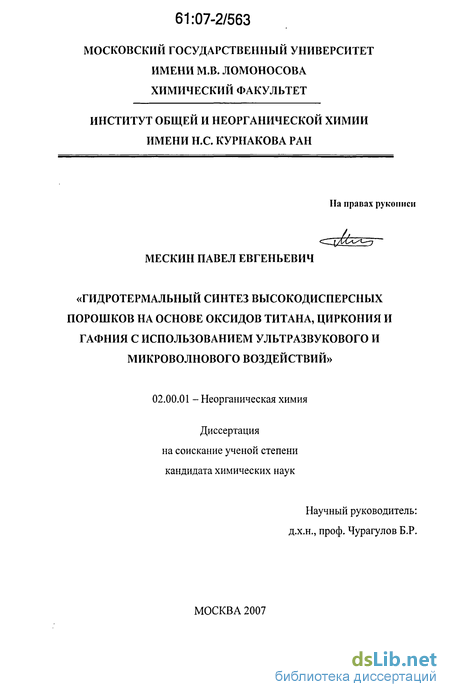 61:07-2/563

МОСКОВСКИЙ ГОСУДАРСТВЕННЫЙ УНИВЕРСИТЕТ
ИМЕНИ М.В. ЛОМОНОСОВА
ХИМИЧЕСКИЙ ФАКУЛЬТЕТ

ИНСТИТУТ ОБЩЕЙ И НЕОРГАНИЧЕСКОЙ ХИМИИ
ИМЕНИ Н.С. КУРНАКОВА РАН

На правах рукописи

МЕСКИН ПАВЕЛ ЕВГЕНЬЕВИЧ

«ГИДРОТЕРМАЛЬНЫЙ СИНТЕЗ ВЫСОКОДИСПЕРСНЫХ ПОРОШКОВ НА ОСНОВЕ ОКСИДОВ ТИТАНА, ЦИРКОНИЯ И ГАФНИЯ С ИСПОЛЬЗОВАНИЕМ УЛЬТРАЗВУКОВОГО И МИКРОВОЛНОВОГО ВОЗДЕЙСТВИЙ»

02.00.01 – Неорганическая химия

Диссертация
на соискание ученой степени
кандидата химических наук

Научный руководитель:
д.х.н., проф. Чурагулов Б.Р.

МОСКВА 2007

dsLib.net
библиотека диссертаций